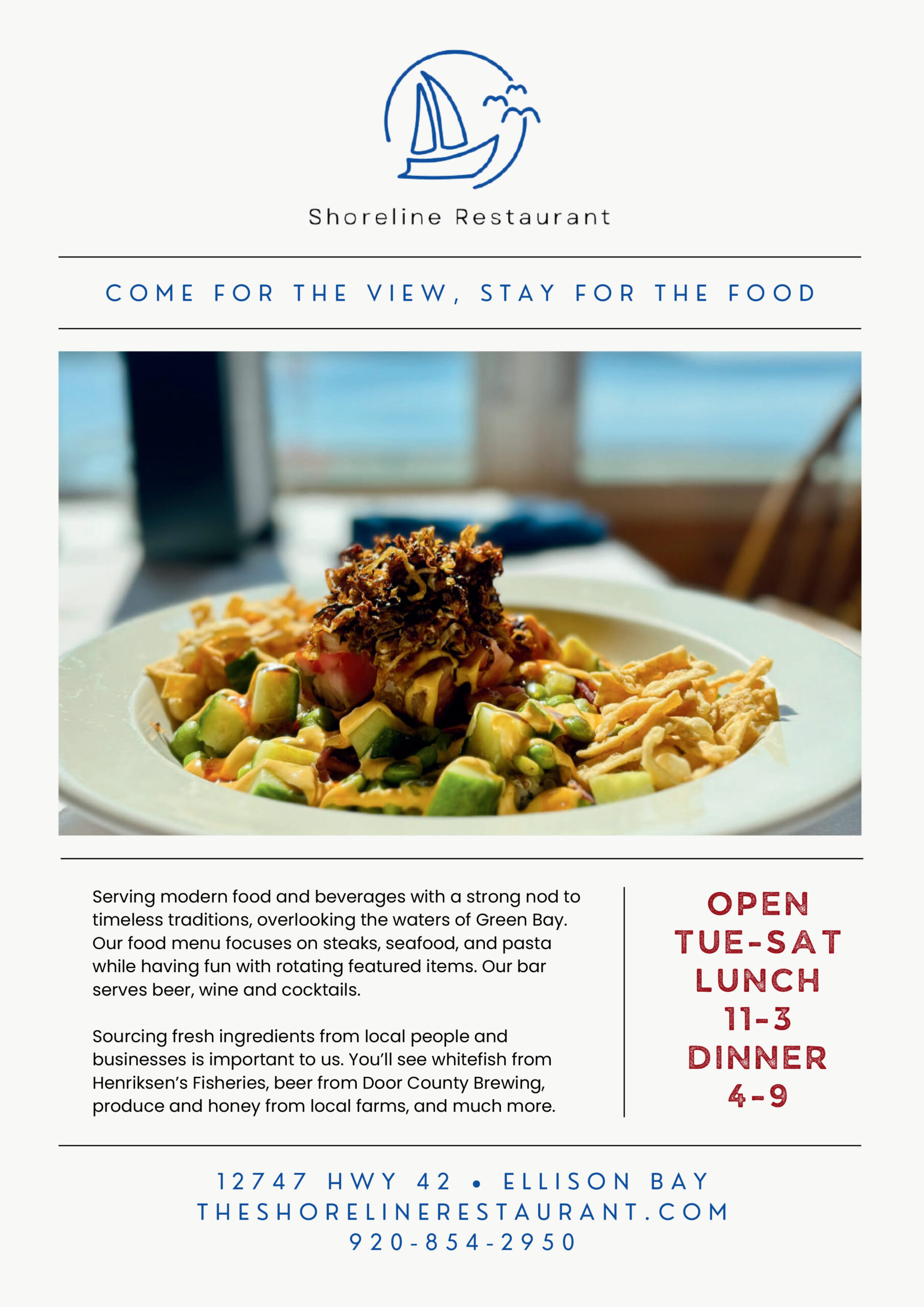 Shoreline Restaurant

COME FOR THE VIEW, STAY FOR THE FOOD

Serving modern food and beverages with a strong nod to timeless traditions, overlooking the waters of Green Bay. Our food menu focuses on steaks, seafood, and pasta while having fun with rotating featured items. Our bar serves beer, wine and cocktails.

Sourcing fresh ingredients from local people and businesses is important to us. You'll see whitefish from Henriksen's Fisheries, beer from Door County Brewing, produce and honey from local farms, and much more.

OPEN
TUE-SAT
LUNCH
11-3
DINNER
4-9

12747 HWY 42 • ELLISON BAY
THESHORELINERESTAURANT.COM
920-854-2950